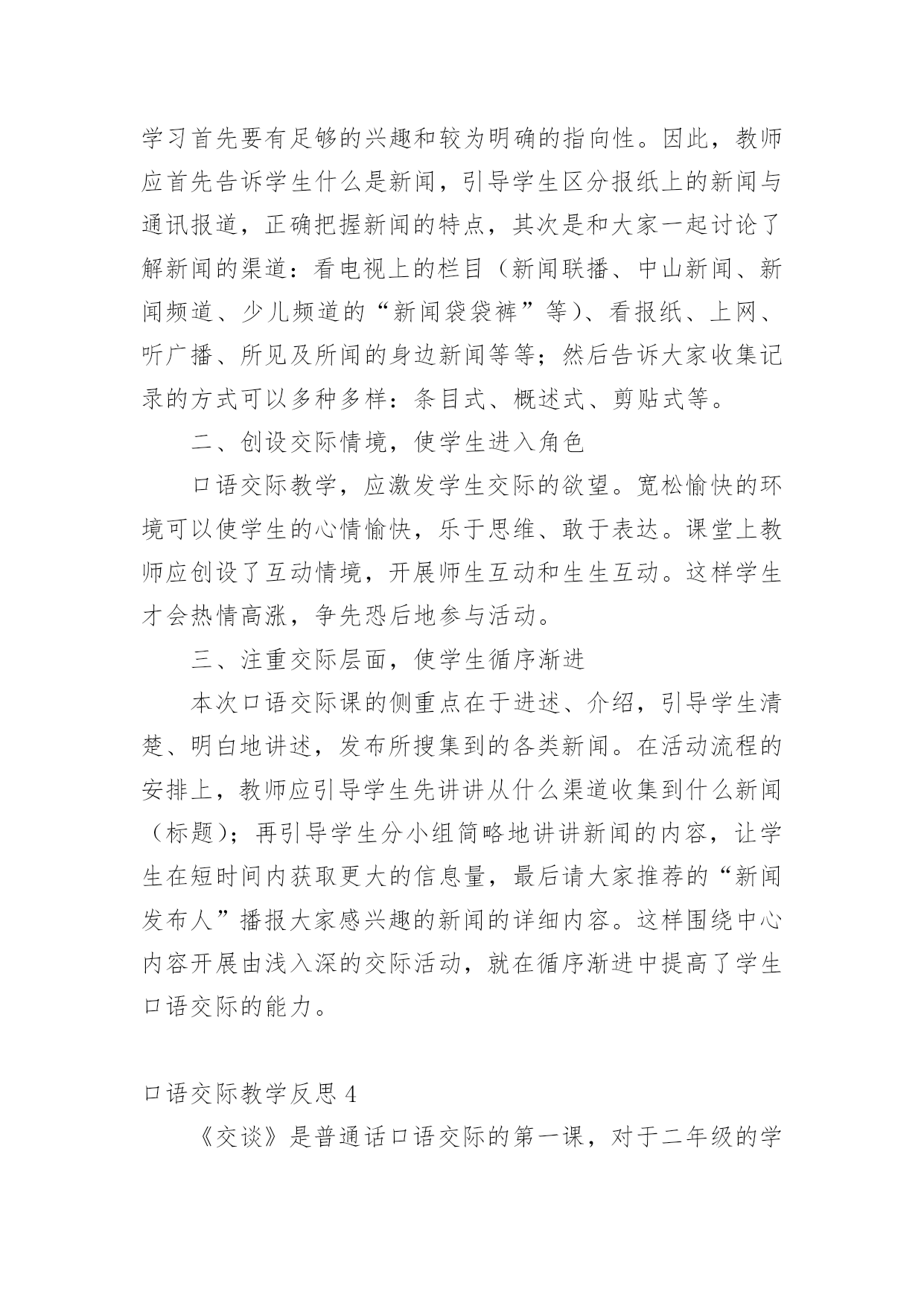 学习首先要有足够的兴趣和较为明确的指向性。因此，教师应首先告诉学生什么是新闻，引导学生区分报纸上的新闻与通讯报道，正确把握新闻的特点，其次是和大家一起讨论了解新闻的渠道：看电视上的栏目（新闻联播、中山新闻、新闻频道、少儿频道的“新闻袋袋裤”等）、看报纸、上网、听广播、所见及所闻的身边新闻等等；然后告诉大家收集记录的方式可以多种多样：条目式、概述式、剪贴式等。

二、创设交际情境，使学生进入角色

口语交际教学，应激发学生交际的欲望。宽松愉快的环境可以使学生的心情愉快，乐于思维、敢于表达。课堂上教师应创设了互动情境，开展师生互动和生生互动。这样学生才会热情高涨，争先恐后地参与活动。

三、注重交际层面，使学生循序渐进

本次口语交际课的侧重点在于进述、介绍，引导学生清楚、明白地讲述，发布所搜集到的各类新闻。在活动流程的安排上，教师应引导学生先讲讲从什么渠道收集到什么新闻（标题）；再引导学生分小组简略地讲讲新闻的内容，让学生在短时间内获取更大的信息量，最后请大家推荐的“新闻发布人”播报大家感兴趣的新闻的详细内容。这样围绕中心内容开展由浅入深的交际活动，就在循序渐进中提高了学生口语交际的能力。

口语交际教学反思 4

《交谈》是普通话口语交际的第一课，对于二年级的学